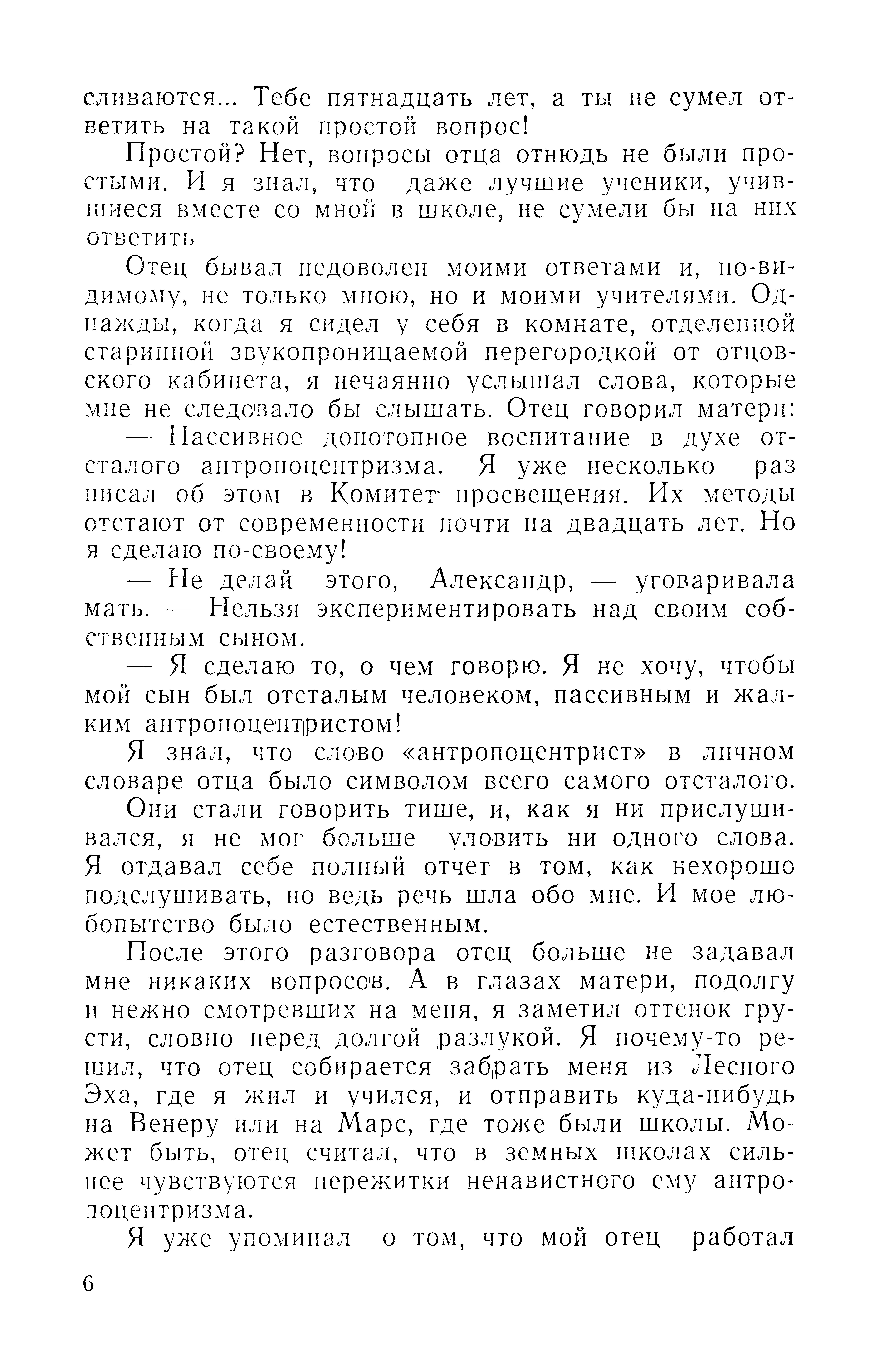 сливаются... Тебе пятнадцать лет, а ты не сумел ответить на такой простой вопрос!

Простой? Нет, вопросы отца отнюдь не были простыми. И я знал, что даже лучшие ученики, учившиеся вместе со мной в школе, не сумели бы на них ответить

Отец бывал недоволен моими ответами и, по-видимому, не только мною, но и моими учителями. Однажды, когда я сидел у себя в комнате, отделенной старинной звукопроницаемой перегородкой от отцовского кабинета, я нечаянно услышал слова, которые мне не следовало бы слышать. Отец говорил матери:

— Пассивное допотопное воспитание в духе отсталого антропоцентризма. Я уже несколько раз писал об этом в Комитет просвещения. Их методы отстают от современности почти на двадцать лет. Но я сделаю по-своему!

— Не делай этого, Александр, — уговаривала мать. — Нельзя экспериментировать над своим собственным сыном.

— Я сделаю то, о чем говорю. Я не хочу, чтобы мой сын был отсталым человеком, пассивным и жалким антропоцентристом!

Я знал, что слово «антропоцентрист» в личном словаре отца было символом всего самого отсталого.

Они стали говорить тише, и, как я ни прислушивался, я не мог больше уловить ни одного слова. Я отдавал себе полный отчет в том, как нехорошо подслушивать, но ведь речь шла обо мне. И мое любопытство было естественным.

После этого разговора отец больше не задавал мне никаких вопросов. А в глазах матери, подолгу и нежно смотревших на меня, я заметил оттенок грусти, словно перед долгой разлукой. Я почему-то решил, что отец собирается забрать меня из Лесного Эха, где я жил и учился, и отправить куда-нибудь на Венеру или на Марс, где тоже были школы. Может быть, отец считал, что в земных школах сильнее чувствуются пережитки ненавистного ему антропоцентризма.

Я уже упоминал о том, что мой отец работал

6